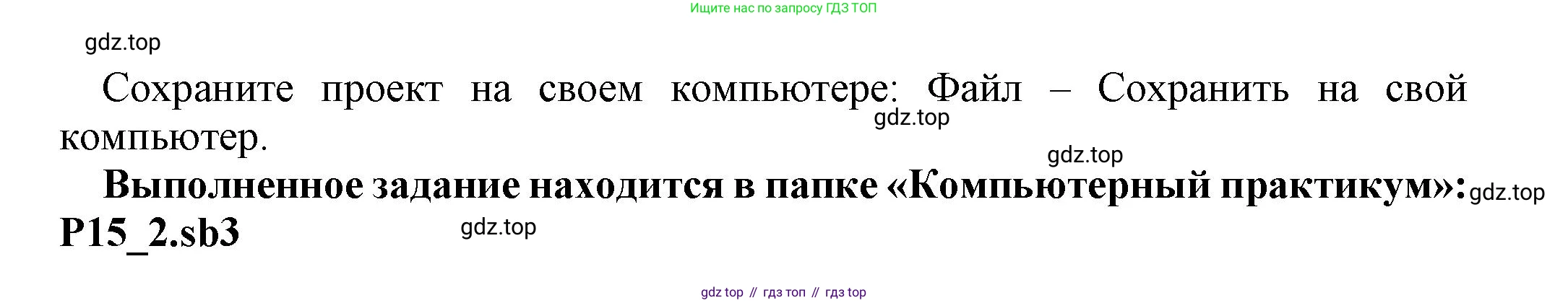 Ищите нас по запросу ГДЗ ТОП

gdz.top

Сохраните проект на своем компьютере: Файл – Сохранить на свой компьютер.

gdz.top

gdz.top

**Выполненное задание находится в папке «Компьютерный практикум»: P15_2.sb3**

gdz.top

gdz.top

gdz top // гдз топ // гдз top